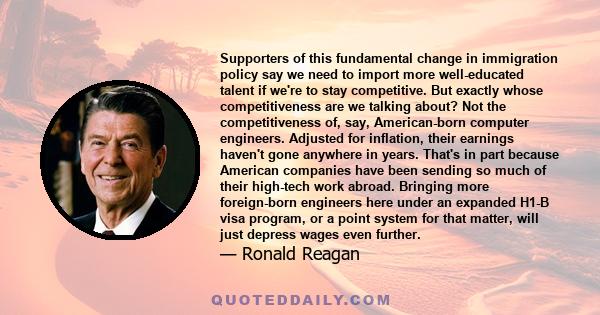 Supporters of this fundamental change in immigration policy say we need to import more well-educated talent if we're to stay competitive. But exactly whose competitiveness are we talking about? Not the competitiveness of, say, American-born computer engineers. Adjusted for inflation, their earnings haven't gone anywhere in years. That's in part because American companies have been sending so much of their high-tech work abroad. Bringing more foreign-born engineers here under an expanded H1-B visa program, or a point system for that matter, will just depress wages even further.

— Ronald Reagan

QUOTEDDAILY.COM